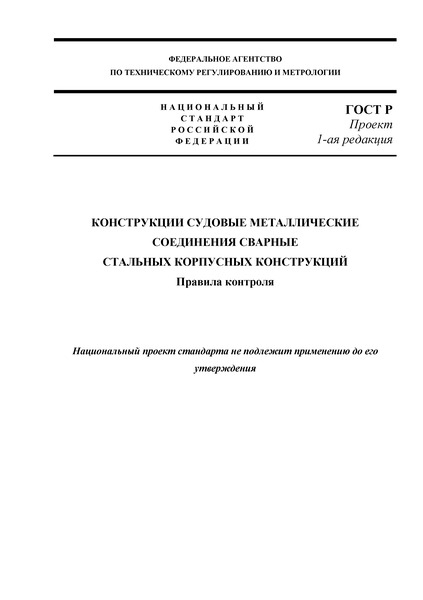 ФЕДЕРАЛЬНОЕ АГЕНТСТВО
ПО ТЕХНИЧЕСКОМУ РЕГУЛИРОВАНИЮ И МЕТРОЛОГИИ

НАЦИОНАЛЬНЫЙ
СТАНДАРТ
РОССИЙСКОЙ
ФЕДЕРАЦИИ

ГОСТ Р
Проект
1-ая редакция

КОНСТРУКЦИИ СУДОВЫЕ МЕТАЛЛИЧЕСКИЕ
СОЕДИНЕНИЯ СВАРНЫЕ
СТАЛЬНЫХ КОРПУСНЫХ КОНСТРУКЦИЙ
Правила контроля

Национальный проект стандарта не подлежит применению до его утверждения